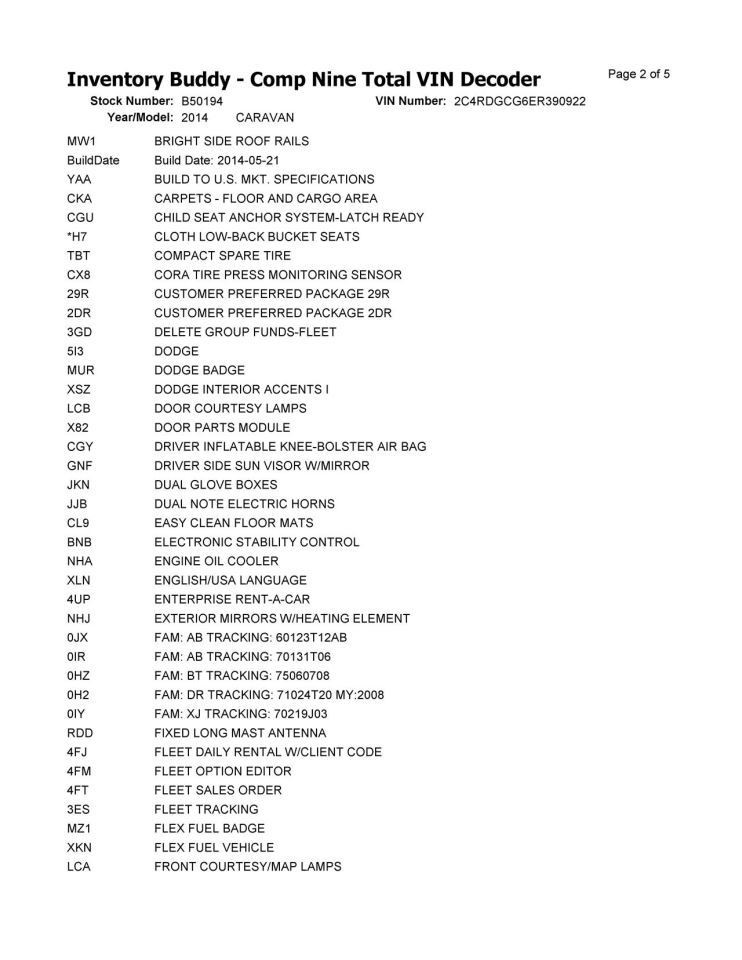 Inventory Buddy - Comp Nine Total VIN Decoder

Page 2 of 5

Stock Number: B50194 VIN Number: 2C4RDGCG6ER390922

Year/Model: 2014 CARAVAN

| | |
|---|---|
| MW1 | BRIGHT SIDE ROOF RAILS |
| BuildDate | Build Date: 2014-05-21 |
| YAA | BUILD TO U.S. MKT. SPECIFICATIONS |
| CKA | CARPETS - FLOOR AND CARGO AREA |
| CGU | CHILD SEAT ANCHOR SYSTEM-LATCH READY |
| *H7 | CLOTH LOW-BACK BUCKET SEATS |
| TBT | COMPACT SPARE TIRE |
| CX8 | CORA TIRE PRESS MONITORING SENSOR |
| 29R | CUSTOMER PREFERRED PACKAGE 29R |
| 2DR | CUSTOMER PREFERRED PACKAGE 2DR |
| 3GD | DELETE GROUP FUNDS-FLEET |
| 5I3 | DODGE |
| MUR | DODGE BADGE |
| XSZ | DODGE INTERIOR ACCENTS I |
| LCB | DOOR COURTESY LAMPS |
| X82 | DOOR PARTS MODULE |
| CGY | DRIVER INFLATABLE KNEE-BOLSTER AIR BAG |
| GNF | DRIVER SIDE SUN VISOR W/MIRROR |
| JKN | DUAL GLOVE BOXES |
| JJB | DUAL NOTE ELECTRIC HORNS |
| CL9 | EASY CLEAN FLOOR MATS |
| BNB | ELECTRONIC STABILITY CONTROL |
| NHA | ENGINE OIL COOLER |
| XLN | ENGLISH/USA LANGUAGE |
| 4UP | ENTERPRISE RENT-A-CAR |
| NHJ | EXTERIOR MIRRORS W/HEATING ELEMENT |
| 0JX | FAM: AB TRACKING: 60123T12AB |
| 0IR | FAM: AB TRACKING: 70131T06 |
| 0HZ | FAM: BT TRACKING: 75060708 |
| 0H2 | FAM: DR TRACKING: 71024T20 MY:2008 |
| 0IY | FAM: XJ TRACKING: 70219J03 |
| RDD | FIXED LONG MAST ANTENNA |
| 4FJ | FLEET DAILY RENTAL W/CLIENT CODE |
| 4FM | FLEET OPTION EDITOR |
| 4FT | FLEET SALES ORDER |
| 3ES | FLEET TRACKING |
| MZ1 | FLEX FUEL BADGE |
| XKN | FLEX FUEL VEHICLE |
| LCA | FRONT COURTESY/MAP LAMPS |